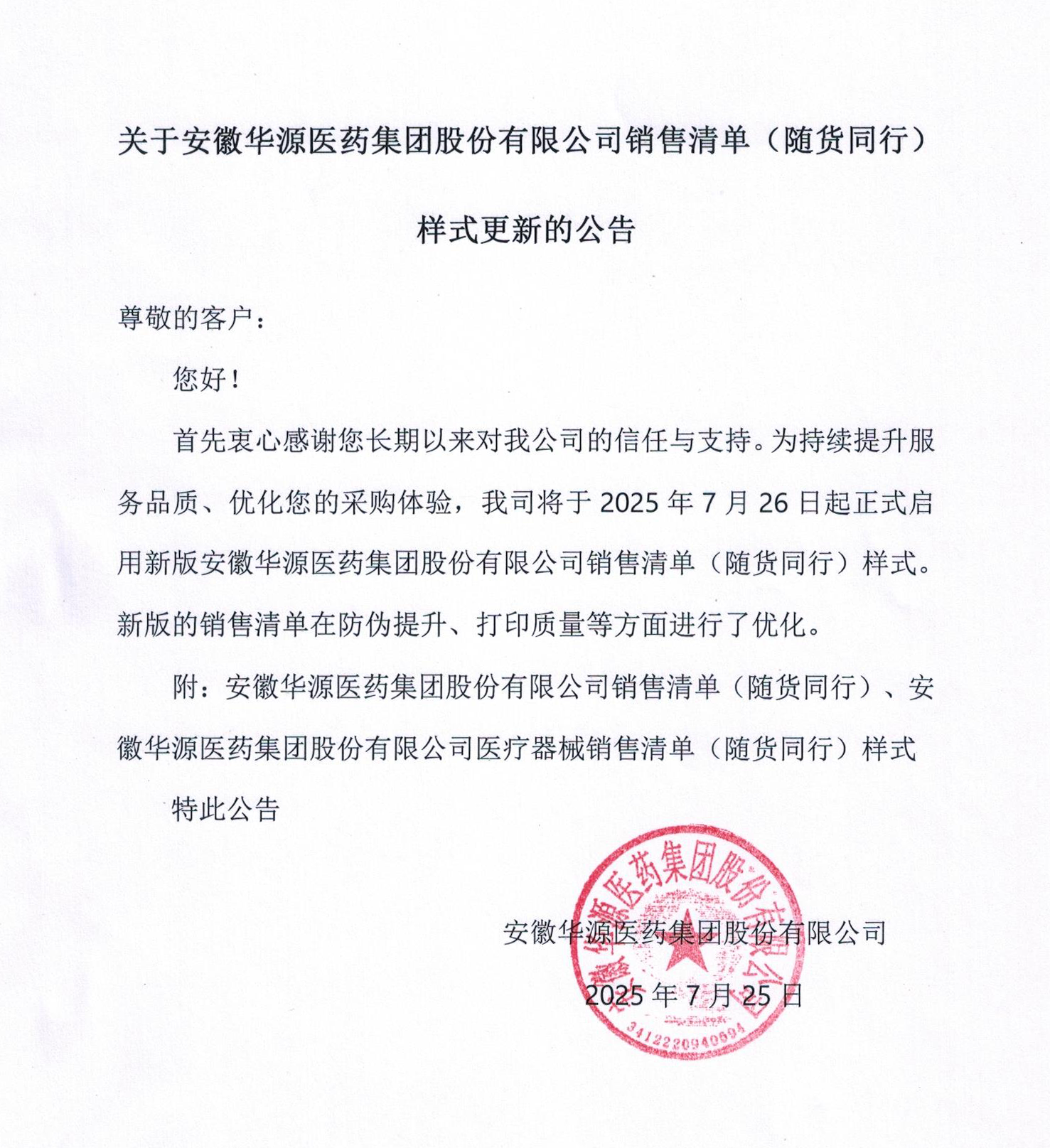 关于安徽华源医药集团股份有限公司销售清单（随货同行）

样式更新的公告

尊敬的客户：

您好！

首先衷心感谢您长期以来对我公司的信任与支持。为持续提升服务品质、优化您的采购体验，我司将于 2025 年 7 月 26 日起正式启用新版安徽华源医药集团股份有限公司销售清单（随货同行）样式。新版的销售清单在防伪提升、打印质量等方面进行了优化。

附：安徽华源医药集团股份有限公司销售清单（随货同行）、安徽华源医药集团股份有限公司医疗器械销售清单（随货同行）样式

特此公告

安徽华源医药集团股份有限公司

2025 年 7 月 25 日

安徽华源医药集团股份有限公司

3412220940694